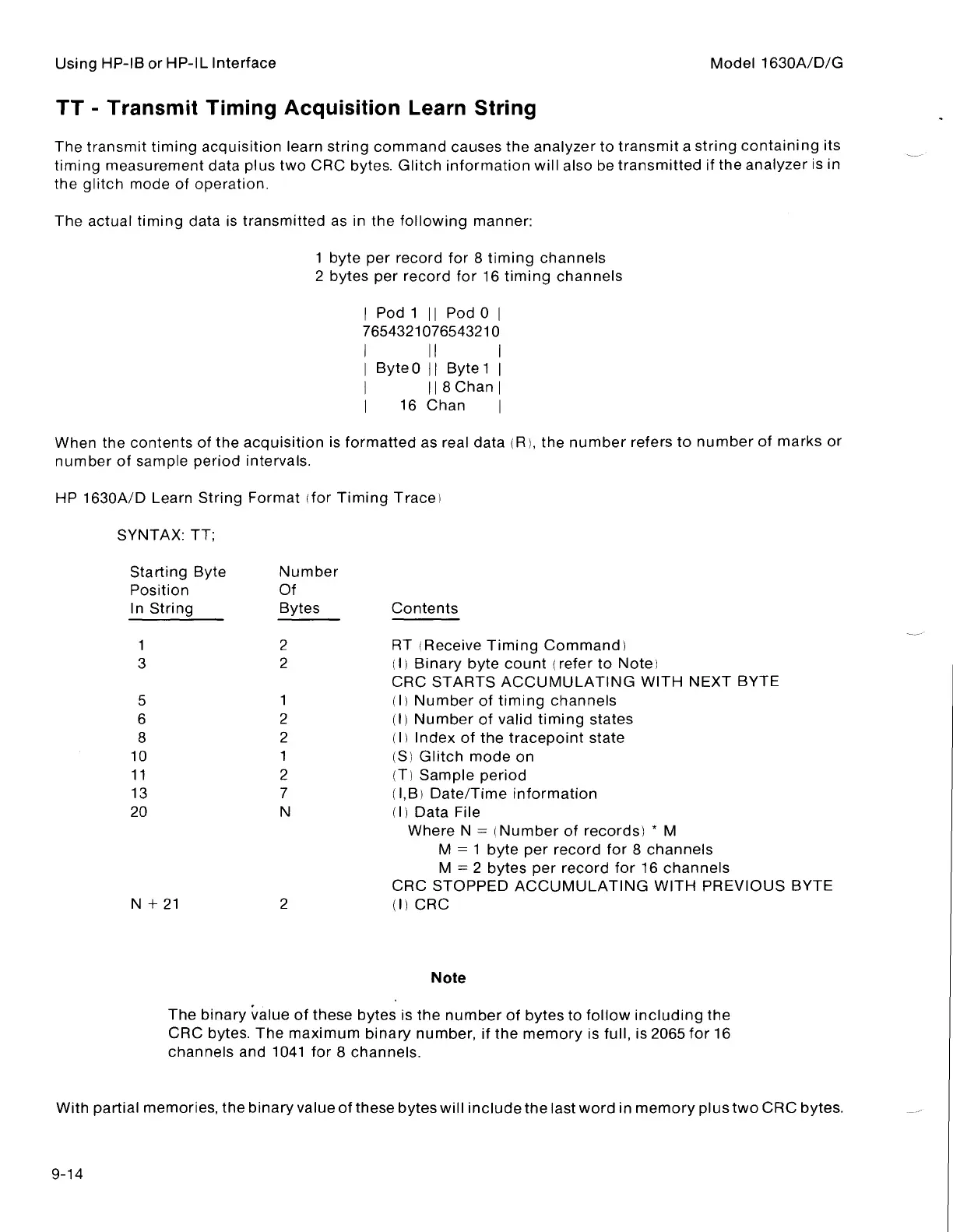 Using HP-IB or HP-IL Interface

Model 1630A/D/G

TT - Transmit Timing Acquisition Learn String

The transmit timing acquisition learn string command causes the analyzer to transmit a string containing its timing measurement data plus two CRC bytes. Glitch information will also be transmitted if the analyzer is in the glitch mode of operation.

The actual timing data is transmitted as in the following manner:

1 byte per record for 8 timing channels
2 bytes per record for 16 timing channels

| Pod 1 || Pod 0 |
7654321076543210
| || |
| Byte 0 || Byte 1 |
| || 8 Chan |
| 16 Chan |

When the contents of the acquisition is formatted as real data (R), the number refers to number of marks or number of sample period intervals.

HP 1630A/D Learn String Format (for Timing Trace)

SYNTAX: TT;

| Starting Byte Position In String | Number Of Bytes | Contents |
|---|---|---|
| 1 | 2 | RT (Receive Timing Command) |
| 3 | 2 | (I) Binary byte count (refer to Note) |
| | | CRC STARTS ACCUMULATING WITH NEXT BYTE |
| 5 | 1 | (I) Number of timing channels |
| 6 | 2 | (I) Number of valid timing states |
| 8 | 2 | (I) Index of the tracepoint state |
| 10 | 1 | (S) Glitch mode on |
| 11 | 2 | (T) Sample period |
| 13 | 7 | (I,B) Date/Time information |
| 20 | N | (I) Data File |
| | | Where N = (Number of records) * M |
| | | M = 1 byte per record for 8 channels |
| | | M = 2 bytes per record for 16 channels |
| | | CRC STOPPED ACCUMULATING WITH PREVIOUS BYTE |
| N + 21 | 2 | (I) CRC |

Note

The binary value of these bytes is the number of bytes to follow including the CRC bytes. The maximum binary number, if the memory is full, is 2065 for 16 channels and 1041 for 8 channels.

With partial memories, the binary value of these bytes will include the last word in memory plus two CRC bytes.

9-14